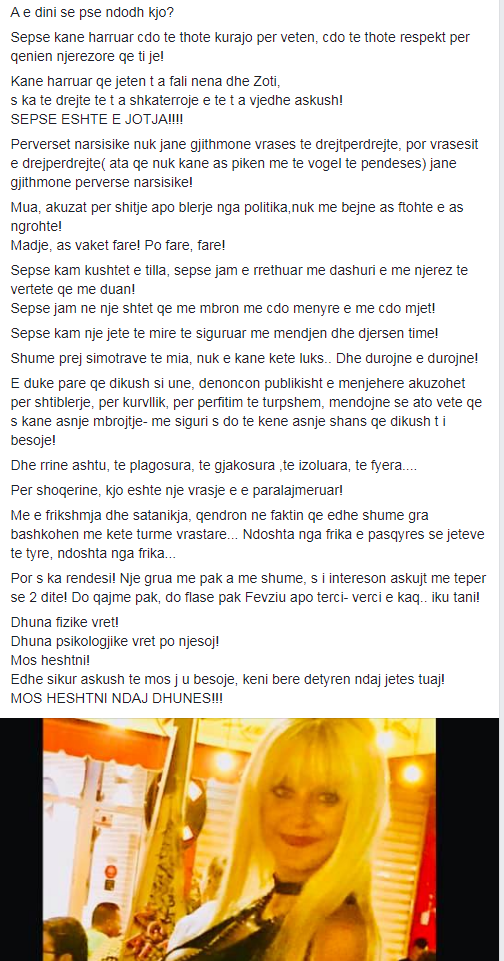 A e dini se pse ndodh kjo?

Sepse kane harruar cdo te thote kurajo per veten, cdo te thote respekt per qenien njerezore qe ti je!

Kane harruar qe jeten t a fali nena dhe Zoti,
s ka te drejte te t a shkaterroje e te t a vjedhe askush!
SEPSE ESHTE E JOTJA!!!!

Perverset narsisike nuk jane gjithmone vrases te drejtperdrejte, por vrasesit e drejperdrejte( ata qe nuk kane as piken me te vogel te pendeses) jane gjithmone perverse narsisike!

Mua, akuzat per shitje apo blerje nga politika,nuk me bejne as ftohte e as ngrohte!
Madje, as vaket fare! Po fare, fare!

Sepse kam kushtet e tilla, sepse jam e rrethuar me dashuri e me njerez te vertete qe me duan!
Sepse jam ne nje shtet qe me mbron me cdo menyre e me cdo mjet!

Sepse kam nje jete te mire te siguruar me mendjen dhe djersen time!

Shume prej simotrave te mia, nuk e kane kete luks.. Dhe durojne e durojne!

E duke pare qe dikush si une, denoncon publikisht e menjehere akuzohet per shtiblerje, per kurvllik, per perfitim te turpshem, mendojne se ato vete qe s kane asnje mbrojtje- me siguri s do te kene asnje shans qe dikush t i besoje!

Dhe rrine ashtu, te plagosura, te gjakosura ,te izoluara, te fyera....

Per shoqerine, kjo eshte nje vrasje e e paralajmeruar!

Me e frikshmja dhe satanikja, qendron ne faktin qe edhe shume gra bashkohen me kete turme vrastare... Ndoshta nga frika e pasqyres se jeteve te tyre, ndoshta nga frika...

Por s ka rendesi! Nje grua me pak a me shume, s i intereson askujt me teper se 2 dite! Do qajme pak, do flase pak Fevziu apo terci- verci e kaq.. iku tani!

Dhuna fizike vret!
Dhuna psikologjike vret po njesoj!
Mos heshtni!
Edhe sikur askush te mos j u besoje, keni bere detyren ndaj jetes tuaj!
MOS HESHTNI NDAJ DHUNES!!!